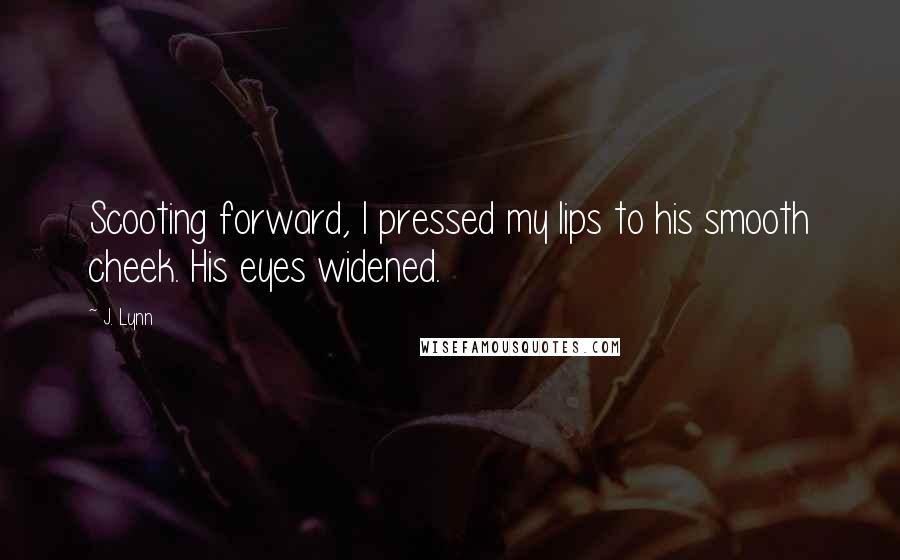 Scooting forward, I pressed my lips to his smooth cheek. His eyes widened.

~ J. Lynn

WISEFAMOUSQUOTES.COM